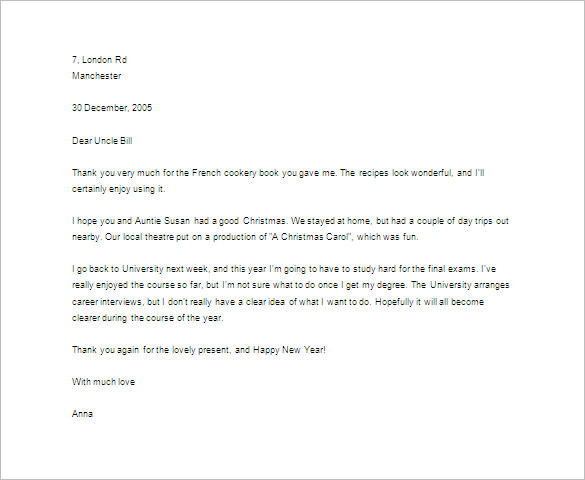 7, London Rd
Manchester

30 December, 2005

Dear Uncle Bill

Thank you very much for the French cookery book you gave me. The recipes look wonderful, and I'll certainly enjoy using it.

I hope you and Auntie Susan had a good Christmas. We stayed at home, but had a couple of day trips out nearby. Our local theatre put on a production of "A Christmas Carol", which was fun.

I go back to University next week, and this year I'm going to have to study hard for the final exams. I've really enjoyed the course so far, but I'm not sure what to do once I get my degree. The University arranges career interviews, but I don't really have a clear idea of what I want to do. Hopefully it will all become clearer during the course of the year.

Thank you again for the lovely present, and Happy New Year!

With much love

Anna